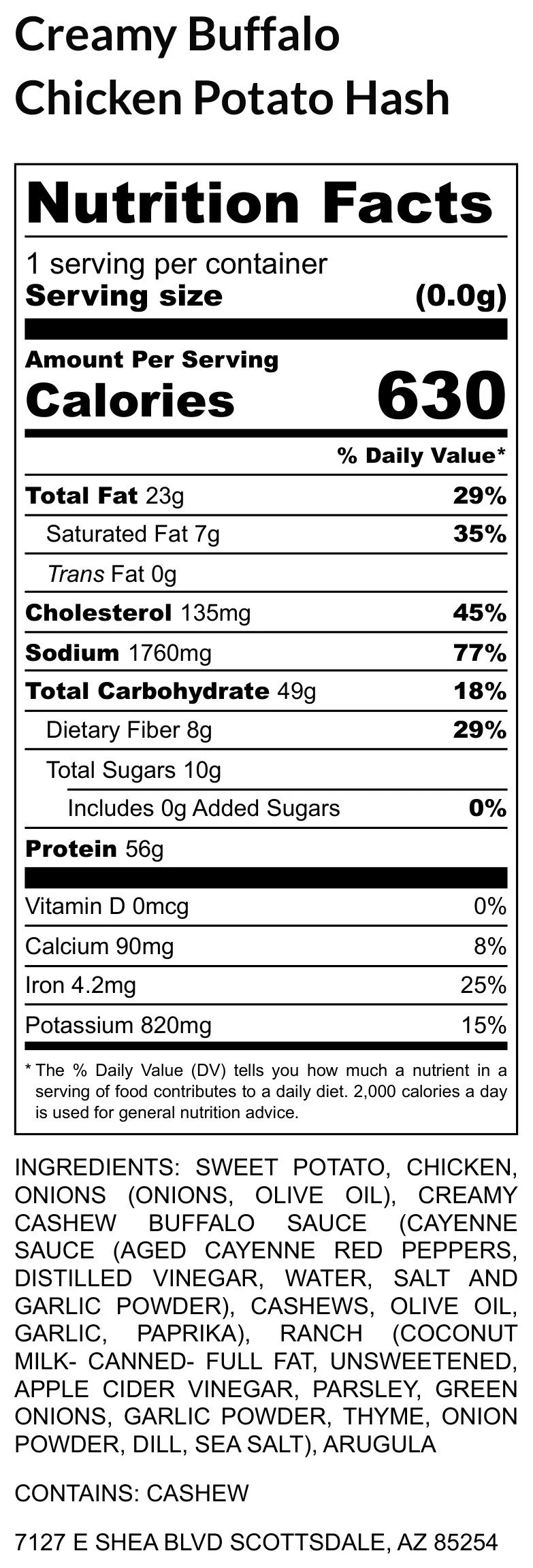 Creamy Buffalo
Chicken Potato Hash

Nutrition Facts

1 serving per container
Serving size (0.0g)

Amount Per Serving
Calories 630

% Daily Value*

Total Fat 23g 29%
Saturated Fat 7g 35%
Trans Fat 0g
Cholesterol 135mg 45%
Sodium 1760mg 77%
Total Carbohydrate 49g 18%
Dietary Fiber 8g 29%
Total Sugars 10g
Includes 0g Added Sugars 0%
Protein 56g

Vitamin D 0mcg 0%
Calcium 90mg 8%
Iron 4.2mg 25%
Potassium 820mg 15%

* The % Daily Value (DV) tells you how much a nutrient in a serving of food contributes to a daily diet. 2,000 calories a day is used for general nutrition advice.

INGREDIENTS: SWEET POTATO, CHICKEN, ONIONS (ONIONS, OLIVE OIL), CREAMY CASHEW BUFFALO SAUCE (CAYENNE SAUCE (AGED CAYENNE RED PEPPERS, DISTILLED VINEGAR, WATER, SALT AND GARLIC POWDER), CASHEWS, OLIVE OIL, GARLIC, PAPRIKA), RANCH (COCONUT MILK- CANNED- FULL FAT, UNSWEETENED, APPLE CIDER VINEGAR, PARSLEY, GREEN ONIONS, GARLIC POWDER, THYME, ONION POWDER, DILL, SEA SALT), ARUGULA

CONTAINS: CASHEW

7127 E SHEA BLVD SCOTTSDALE, AZ 85254